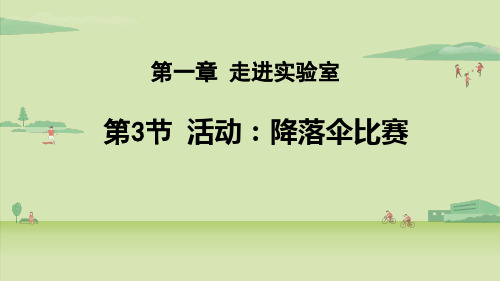 第一章 走进实验室

第3节 活动：降落伞比赛